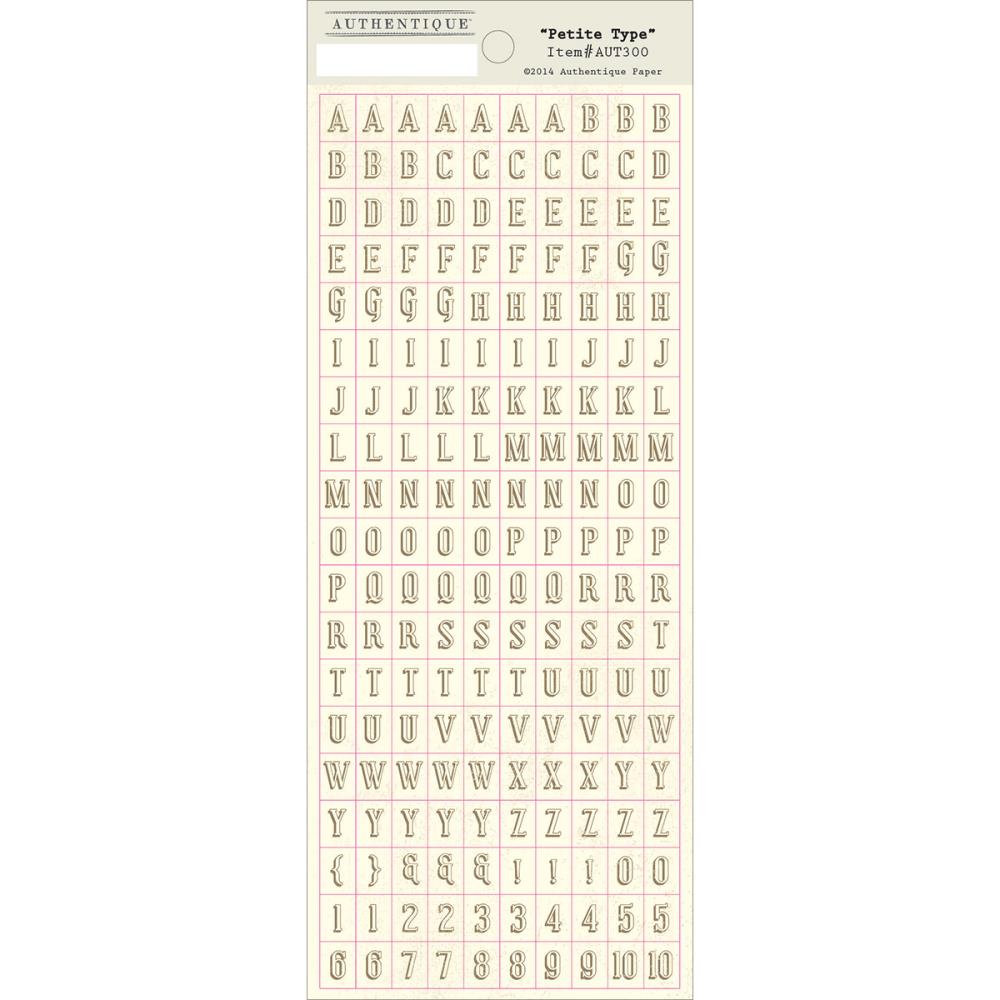 AUTHENTIQUE

"Petite Type"
Item#AUT300
©2014 Authentique Paper

A A A A A A A B B B
B B B C C C C C C D
D D D D D E E E E E
E E F F F F F F G G
G G G G H H H H H H
I I I I I I I J J J
J J J K K K K K K L
L L L L L M M M M M
M N N N N N N N O O
O O O O O P P P P P
P Q Q Q Q Q Q R R R
R R R S S S S S S T
T T T T T T U U U U
U U U V V V V V V W
W W W W W X X X Y Y
Y Y Y Y Y Z Z Z Z Z
{ } & & & ! ! ! 0 0
1 1 2 2 3 3 4 4 5 5
6 6 7 7 8 8 9 9 10 10